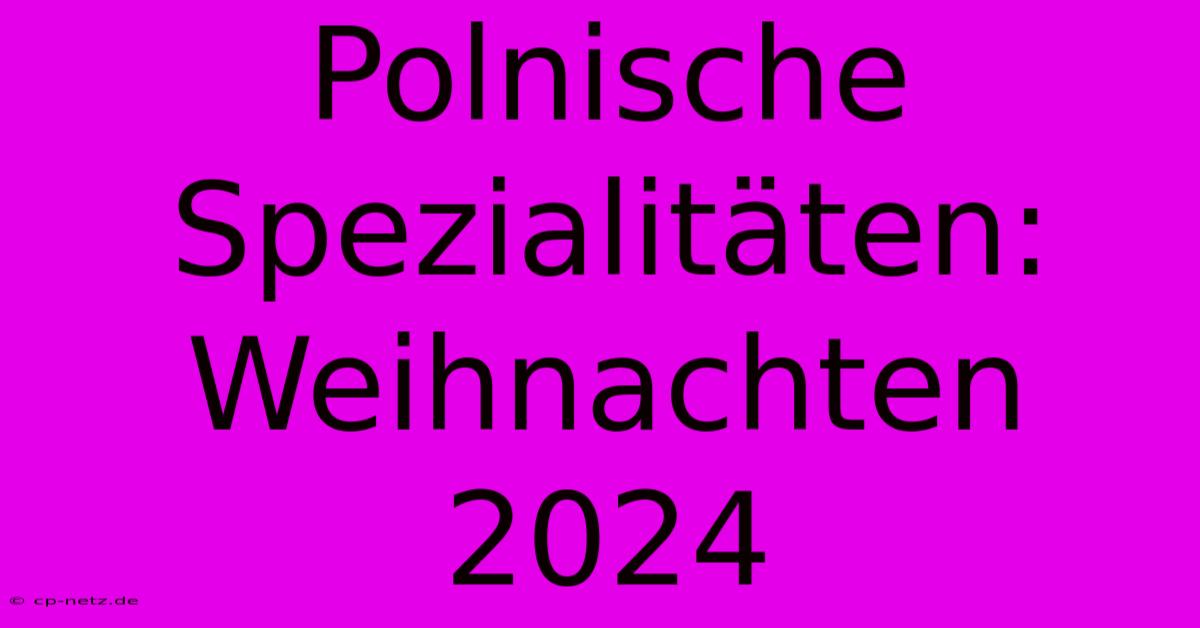 Polnische Spezialitäten: Weihnachten 2024

© cp-netz.de